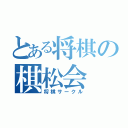 とある将棋の
棋松会
将棋サークル